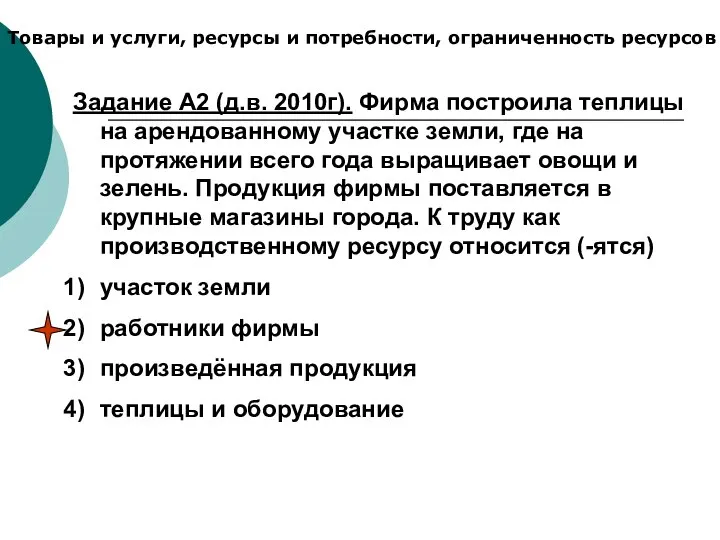 Товары и услуги, ресурсы и потребности, ограниченность ресурсов

Задание А2 (д.в. 2010г). Фирма построила теплицы на арендованному участке земли, где на протяжении всего года выращивает овощи и зелень. Продукция фирмы поставляется в крупные магазины города. К труду как производственному ресурсу относится (-ятся)

1) участок земли
2) работники фирмы
3) произведённая продукция
4) теплицы и оборудование